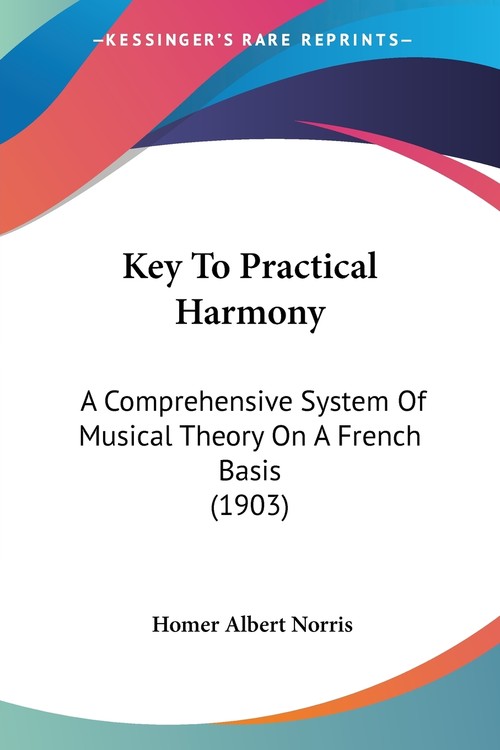 —KESSINGER'S RARE REPRINTS—

Key To Practical Harmony

A Comprehensive System Of Musical Theory On A French Basis (1903)

Homer Albert Norris